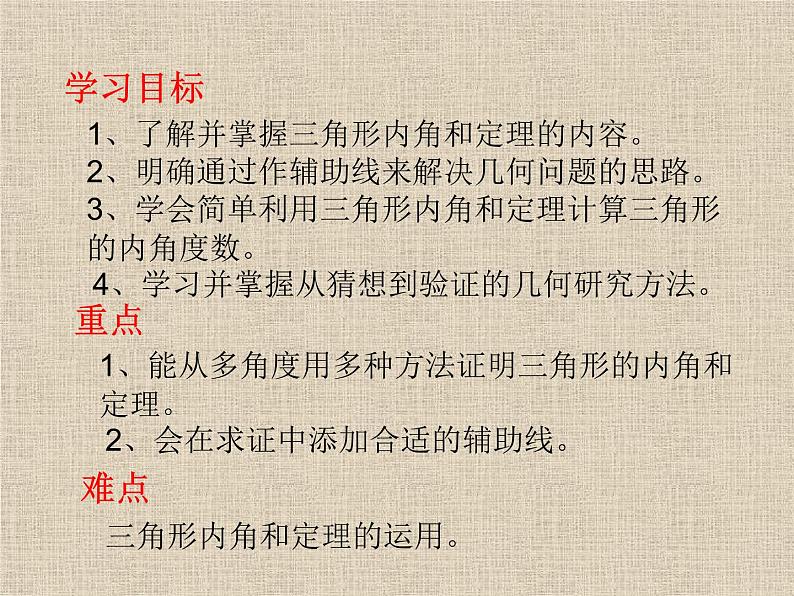 学习目标

1、了解并掌握三角形内角和定理的内容。

2、明确通过作辅助线来解决几何问题的思路。

3、学会简单利用三角形内角和定理计算三角形的内角度数。

4、学习并掌握从猜想到验证的几何研究方法。

重点

1、能从多角度用多种方法证明三角形的内角和定理。

2、会在求证中添加合适的辅助线。

难点

三角形内角和定理的运用。